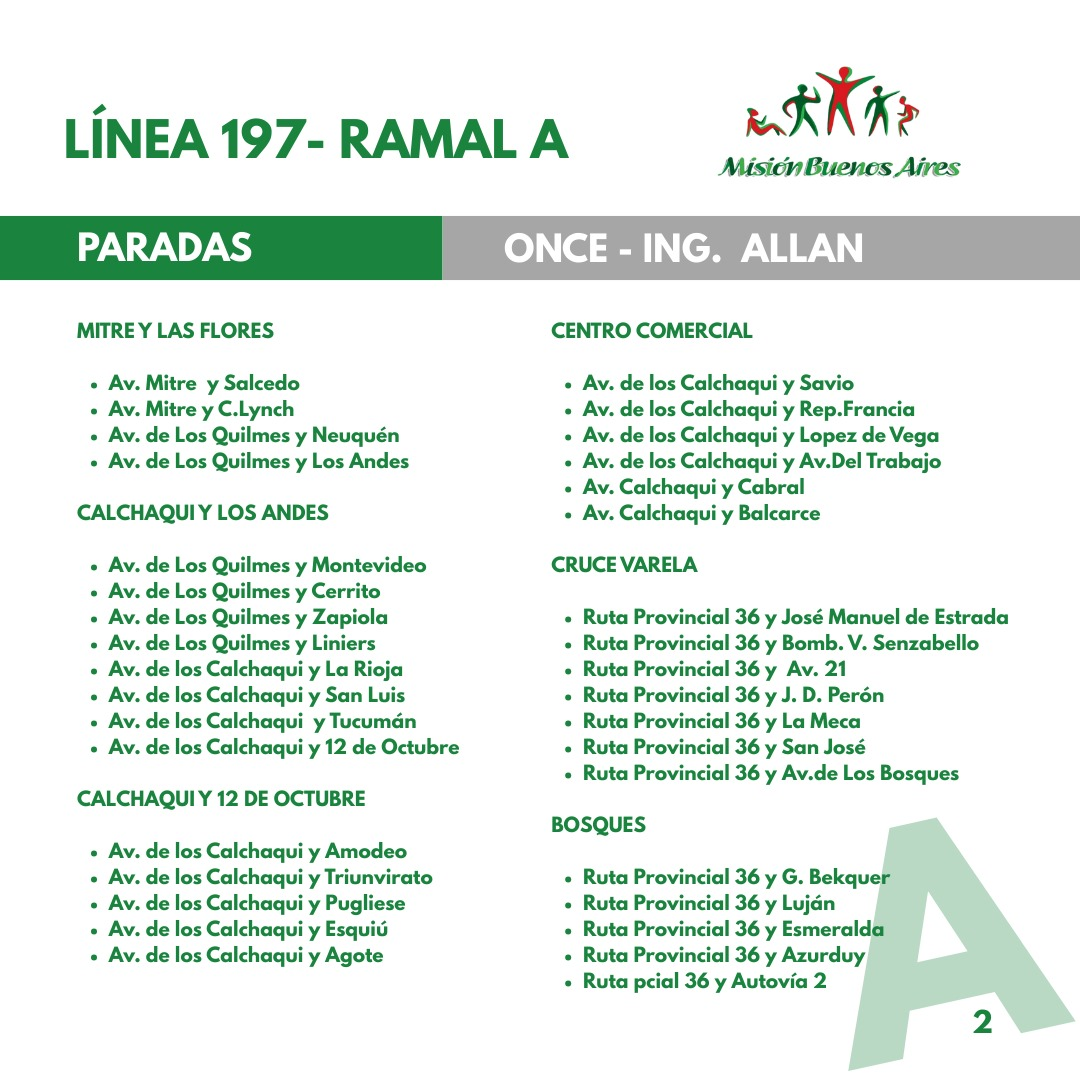 LÍNEA 197- RAMAL A

Misión Buenos Aires

PARADAS

ONCE - ING. ALLAN

MITRE Y LAS FLORES

- Av. Mitre y Salcedo
- Av. Mitre y C.Lynch
- Av. de Los Quilmes y Neuquén
- Av. de Los Quilmes y Los Andes

CALCHAQUI Y LOS ANDES

- Av. de Los Quilmes y Montevideo
- Av. de Los Quilmes y Cerrito
- Av. de Los Quilmes y Zapiola
- Av. de Los Quilmes y Liniers
- Av. de los Calchaqui y La Rioja
- Av. de los Calchaqui y San Luis
- Av. de los Calchaqui y Tucumán
- Av. de los Calchaqui y 12 de Octubre

CALCHAQUI Y 12 DE OCTUBRE

- Av. de los Calchaqui y Amodeo
- Av. de los Calchaqui y Triunvirato
- Av. de los Calchaqui y Pugliese
- Av. de los Calchaqui y Esquiú
- Av. de los Calchaqui y Agote

CENTRO COMERCIAL

- Av. de los Calchaqui y Savio
- Av. de los Calchaqui y Rep.Francia
- Av. de los Calchaqui y Lopez de Vega
- Av. de los Calchaqui y Av.Del Trabajo
- Av. Calchaqui y Cabral
- Av. Calchaqui y Balcarce

CRUCE VARELA

- Ruta Provincial 36 y José Manuel de Estrada
- Ruta Provincial 36 y Bomb. V. Senzabello
- Ruta Provincial 36 y Av. 21
- Ruta Provincial 36 y J. D. Perón
- Ruta Provincial 36 y La Meca
- Ruta Provincial 36 y San José
- Ruta Provincial 36 y Av.de Los Bosques

BOSQUES

- Ruta Provincial 36 y G. Bekquer
- Ruta Provincial 36 y Luján
- Ruta Provincial 36 y Esmeralda
- Ruta Provincial 36 y Azurduy
- Ruta pcial 36 y Autovía 2

A

2